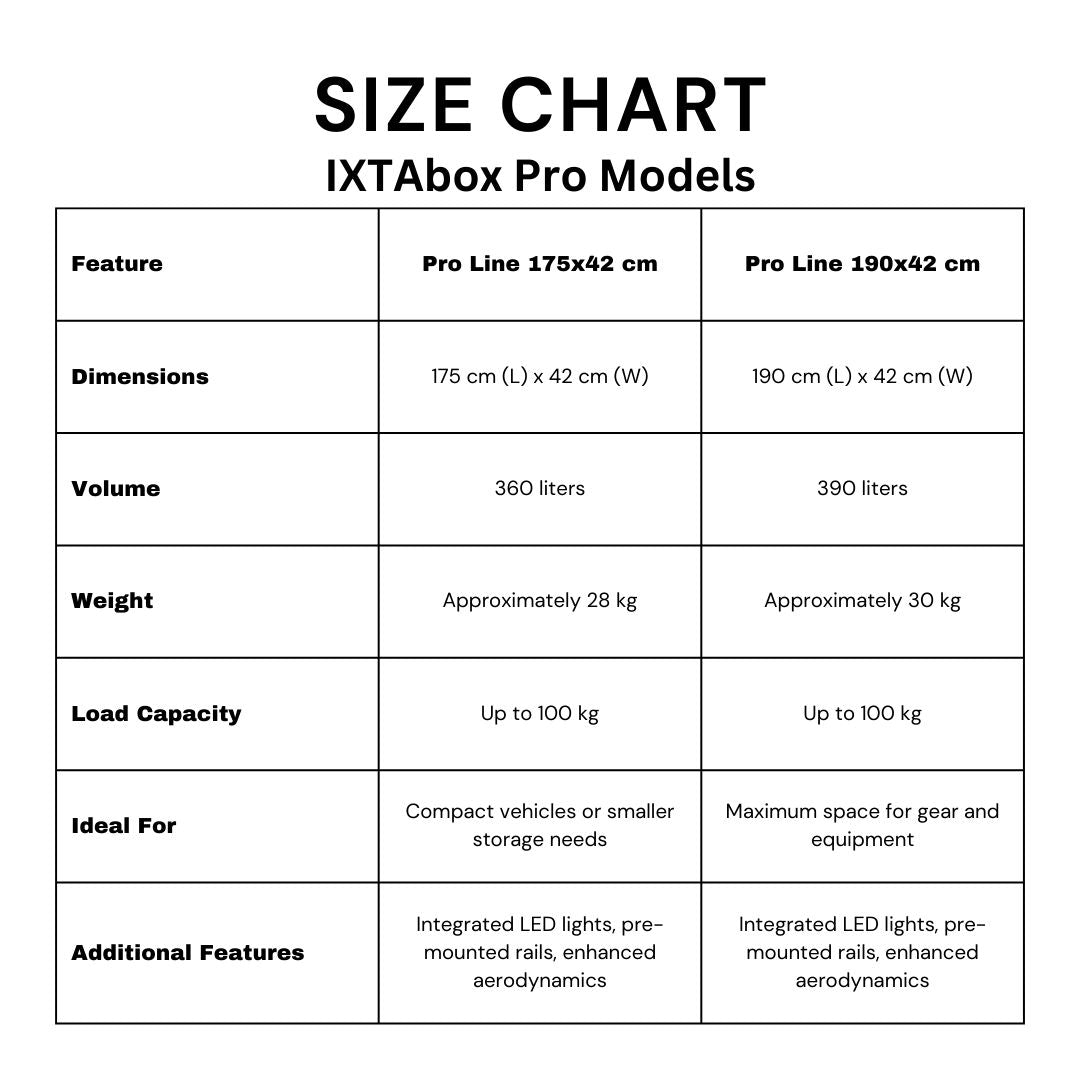 SIZE CHART
IXTAbox Pro Models

| Feature | Pro Line 175x42 cm | Pro Line 190x42 cm |
|---|---|---|
| Dimensions | 175 cm (L) x 42 cm (W) | 190 cm (L) x 42 cm (W) |
| Volume | 360 liters | 390 liters |
| Weight | Approximately 28 kg | Approximately 30 kg |
| Load Capacity | Up to 100 kg | Up to 100 kg |
| Ideal For | Compact vehicles or smaller storage needs | Maximum space for gear and equipment |
| Additional Features | Integrated LED lights, pre-mounted rails, enhanced aerodynamics | Integrated LED lights, pre-mounted rails, enhanced aerodynamics |